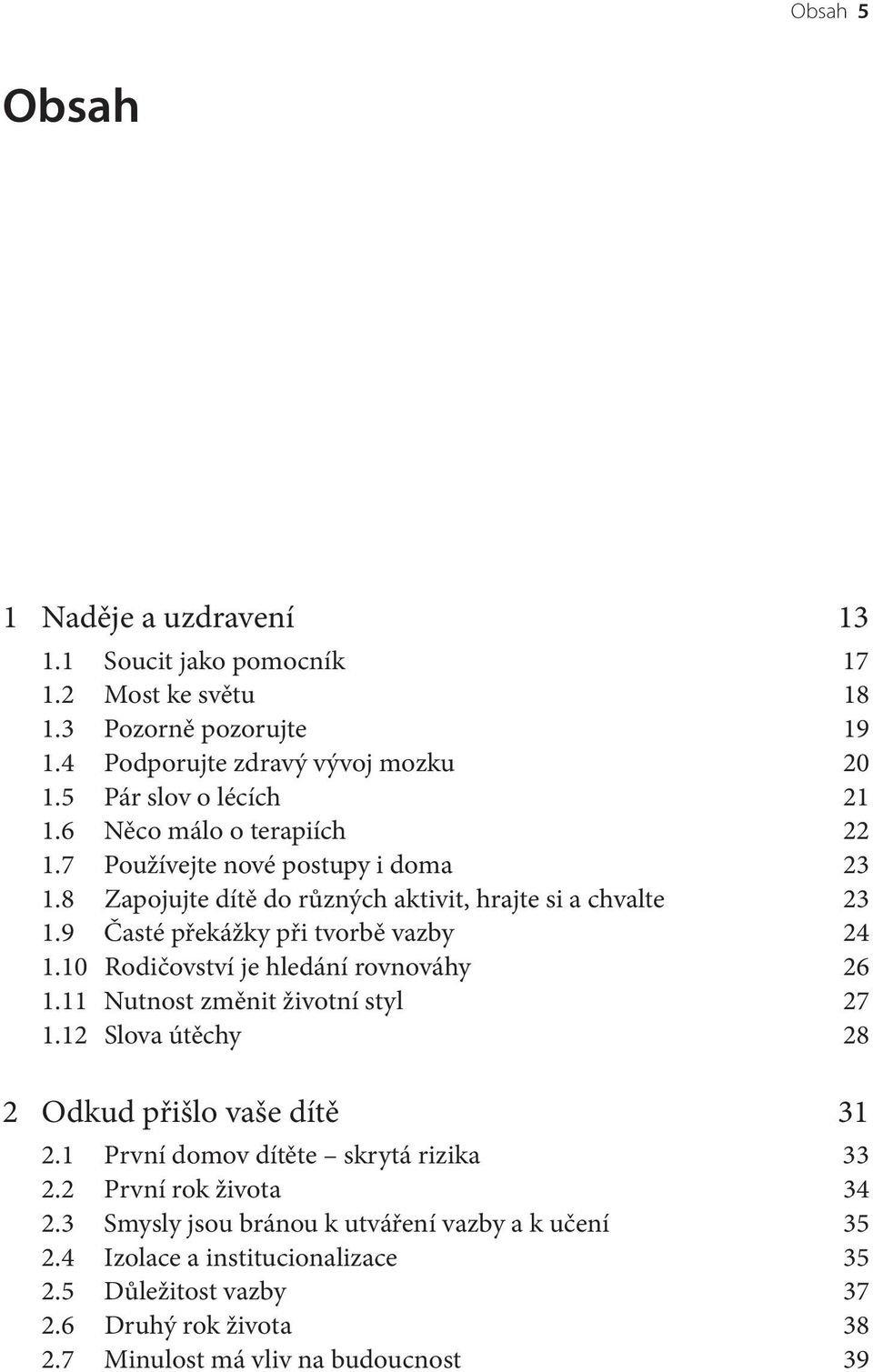 Obsah 5

Obsah

1 Naděje a uzdravení 13
1.1 Soucit jako pomocník 17
1.2 Most ke světu 18
1.3 Pozorně pozorujte 19
1.4 Podporujte zdravý vývoj mozku 20
1.5 Pár slov o lécích 21
1.6 Něco málo o terapiích 22
1.7 Používejte nové postupy i doma 23
1.8 Zapojujte dítě do různých aktivit, hrajte si a chvalte 23
1.9 Časté překážky při tvorbě vazby 24
1.10 Rodičovství je hledání rovnováhy 26
1.11 Nutnost změnit životní styl 27
1.12 Slova útěchy 28

2 Odkud přišlo vaše dítě 31
2.1 První domov dítěte – skrytá rizika 33
2.2 První rok života 34
2.3 Smysly jsou bránou k utváření vazby a k učení 35
2.4 Izolace a institucionalizace 35
2.5 Důležitost vazby 37
2.6 Druhý rok života 38
2.7 Minulost má vliv na budoucnost 39